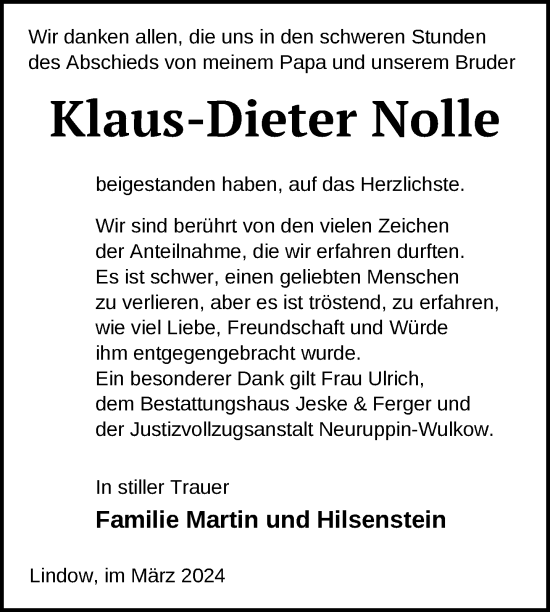 Wir danken allen, die uns in den schweren Stunden des Abschieds von meinem Papa und unserem Bruder

Klaus-Dieter Nolle

beigestanden haben, auf das Herzlichste.

Wir sind berührt von den vielen Zeichen der Anteilnahme, die wir erfahren durften. Es ist schwer, einen geliebten Menschen zu verlieren, aber es ist tröstend, zu erfahren, wie viel Liebe, Freundschaft und Würde ihm entgegengebracht wurde. Ein besonderer Dank gilt Frau Ulrich, dem Bestattungshaus Jeske & Ferger und der Justizvollzugsanstalt Neuruppin-Wulkow.

In stiller Trauer

Familie Martin und Hilsenstein

Lindow, im März 2024